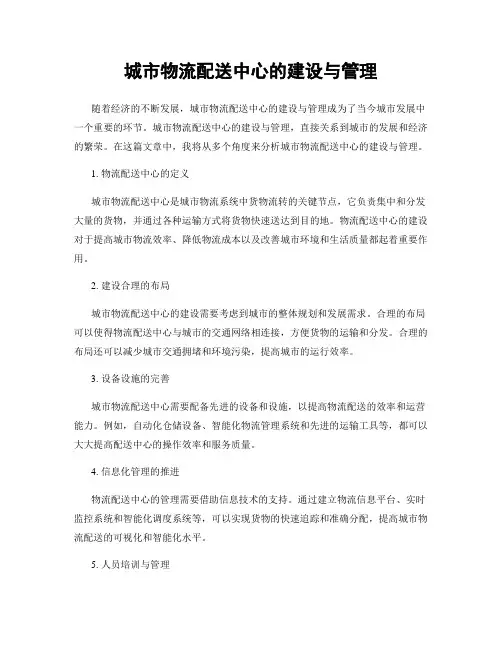 城市物流配送中心的建设与管理

随着经济的不断发展，城市物流配送中心的建设与管理成为了当今城市发展中一个重要的环节。城市物流配送中心的建设与管理，直接关系到城市的发展和经济的繁荣。在这篇文章中，我将从多个角度来分析城市物流配送中心的建设与管理。

1. 物流配送中心的定义

城市物流配送中心是城市物流系统中货物流转的关键节点，它负责集中和分发大量的货物，并通过各种运输方式将货物快速送达到目的地。物流配送中心的建设对于提高城市物流效率、降低物流成本以及改善城市环境和生活质量都起着重要作用。

2. 建设合理的布局

城市物流配送中心的建设需要考虑到城市的整体规划和发展需求。合理的布局可以使得物流配送中心与城市的交通网络相连接，方便货物的运输和分发。合理的布局还可以减少城市交通拥堵和环境污染，提高城市的运行效率。

3. 设备设施的完善

城市物流配送中心需要配备先进的设备和设施，以提高物流配送的效率和运营能力。例如，自动化仓储设备、智能化物流管理系统和先进的运输工具等，都可以大大提高配送中心的操作效率和服务质量。

4. 信息化管理的推进

物流配送中心的管理需要借助信息技术的支持。通过建立物流信息平台、实时监控系统和智能化调度系统等，可以实现货物的快速追踪和准确分配，提高城市物流配送的可视化和智能化水平。

5. 人员培训与管理